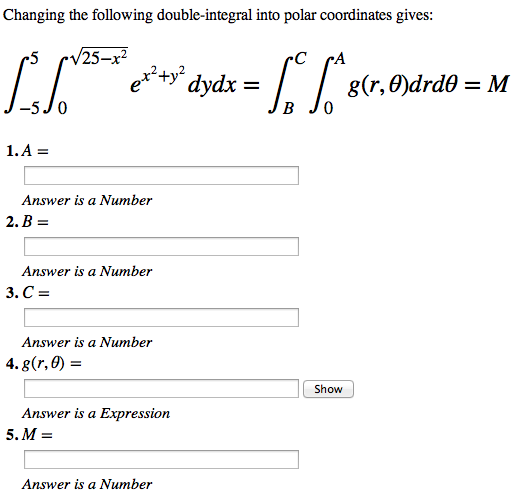 Changing the following double-integral into polar coordinates gives:

$\int_{-5}^{5}\int_{0}^{\sqrt{25-x^2}} e^{x^2+y^2}\,dydx = \int_{B}^{C}\int_{0}^{A} g(r,\theta)drd\theta = M$

1. $A =$

Answer is a Number

2. $B =$

Answer is a Number

3. $C =$

Answer is a Number

4. $g(r,\theta) =$

Show

Answer is a Expression

5. $M =$

Answer is a Number